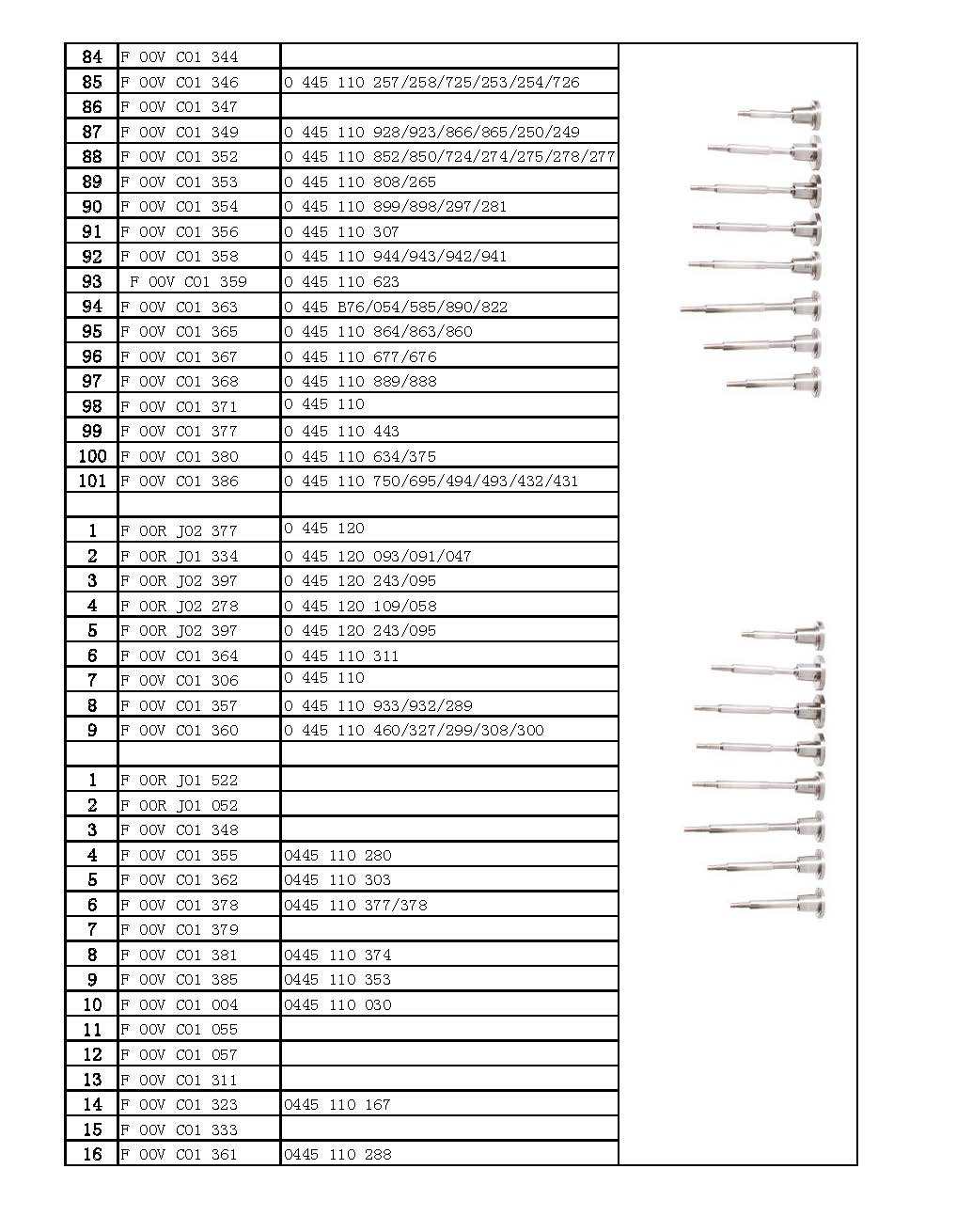 | | | | |
|---|---|---|---|
| 84 | F 00V C01 344 | | |
| 85 | F 00V C01 346 | 0 445 110 257/258/725/253/254/726 | |
| 86 | F 00V C01 347 | | |
| 87 | F 00V C01 349 | 0 445 110 928/923/866/865/250/249 | |
| 88 | F 00V C01 352 | 0 445 110 852/850/724/274/275/278/277 | |
| 89 | F 00V C01 353 | 0 445 110 808/265 | |
| 90 | F 00V C01 354 | 0 445 110 899/898/297/281 | |
| 91 | F 00V C01 356 | 0 445 110 307 | |
| 92 | F 00V C01 358 | 0 445 110 944/943/942/941 | |
| 93 | F 00V C01 359 | 0 445 110 623 | |
| 94 | F 00V C01 363 | 0 445 B76/054/585/890/822 | |
| 95 | F 00V C01 365 | 0 445 110 864/863/860 | |
| 96 | F 00V C01 367 | 0 445 110 677/676 | |
| 97 | F 00V C01 368 | 0 445 110 889/888 | |
| 98 | F 00V C01 371 | 0 445 110 | |
| 99 | F 00V C01 377 | 0 445 110 443 | |
| 100 | F 00V C01 380 | 0 445 110 634/375 | |
| 101 | F 00V C01 386 | 0 445 110 750/695/494/493/432/431 | |
| | | | |
| 1 | F 00R J02 377 | 0 445 120 | |
| 2 | F 00R J01 334 | 0 445 120 093/091/047 | |
| 3 | F 00R J02 397 | 0 445 120 243/095 | |
| 4 | F 00R J02 278 | 0 445 120 109/058 | |
| 5 | F 00R J02 397 | 0 445 120 243/095 | |
| 6 | F 00V C01 364 | 0 445 110 311 | |
| 7 | F 00V C01 306 | 0 445 110 | |
| 8 | F 00V C01 357 | 0 445 110 933/932/289 | |
| 9 | F 00V C01 360 | 0 445 110 460/327/299/308/300 | |
| | | | |
| 1 | F 00R J01 522 | | |
| 2 | F 00R J01 052 | | |
| 3 | F 00V C01 348 | | |
| 4 | F 00V C01 355 | 0445 110 280 | |
| 5 | F 00V C01 362 | 0445 110 303 | |
| 6 | F 00V C01 378 | 0445 110 377/378 | |
| 7 | F 00V C01 379 | | |
| 8 | F 00V C01 381 | 0445 110 374 | |
| 9 | F 00V C01 385 | 0445 110 353 | |
| 10 | F 00V C01 004 | 0445 110 030 | |
| 11 | F 00V C01 055 | | |
| 12 | F 00V C01 057 | | |
| 13 | F 00V C01 311 | | |
| 14 | F 00V C01 323 | 0445 110 167 | |
| 15 | F 00V C01 333 | | |
| 16 | F 00V C01 361 | 0445 110 288 | |